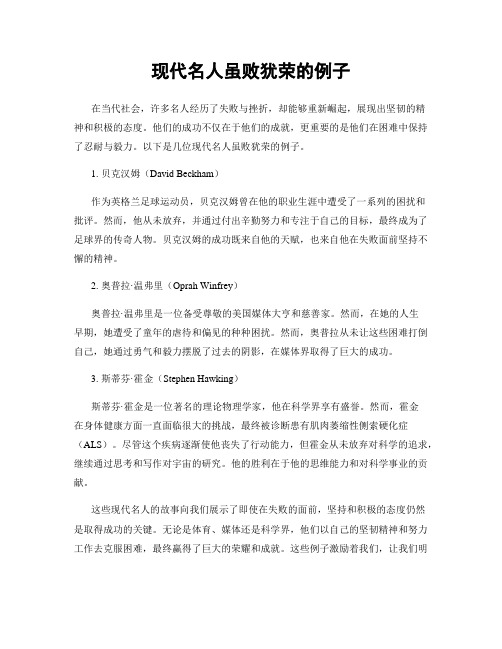 现代名人虽败犹荣的例子

在当代社会，许多名人经历了失败与挫折，却能够重新崛起，展现出坚韧的精神和积极的态度。他们的成功不仅在于他们的成就，更重要的是他们在困难中保持了忍耐与毅力。以下是几位现代名人虽败犹荣的例子。

1. 贝克汉姆（David Beckham）

作为英格兰足球运动员，贝克汉姆曾在他的职业生涯中遭受了一系列的困扰和批评。然而，他从未放弃，并通过付出辛勤努力和专注于自己的目标，最终成为了足球界的传奇人物。贝克汉姆的成功既来自他的天赋，也来自他在失败面前坚持不懈的精神。

2. 奥普拉·温弗里（Oprah Winfrey）

奥普拉·温弗里是一位备受尊敬的美国媒体大亨和慈善家。然而，在她的人生早期，她遭受了童年的虐待和偏见的种种困扰。然而，奥普拉从未让这些困难打倒自己，她通过勇气和毅力摆脱了过去的阴影，在媒体界取得了巨大的成功。

3. 斯蒂芬·霍金（Stephen Hawking）

斯蒂芬·霍金是一位著名的理论物理学家，他在科学界享有盛誉。然而，霍金在身体健康方面一直面临很大的挑战，最终被诊断患有肌肉萎缩性侧索硬化症（ALS）。尽管这个疾病逐渐使他丧失了行动能力，但霍金从未放弃对科学的追求，继续通过思考和写作对宇宙的研究。他的胜利在于他的思维能力和对科学事业的贡献。

这些现代名人的故事向我们展示了即使在失败的面前，坚持和积极的态度仍然是取得成功的关键。无论是体育、媒体还是科学界，他们以自己的坚韧精神和努力工作去克服困难，最终赢得了巨大的荣耀和成就。这些例子激励着我们，让我们明